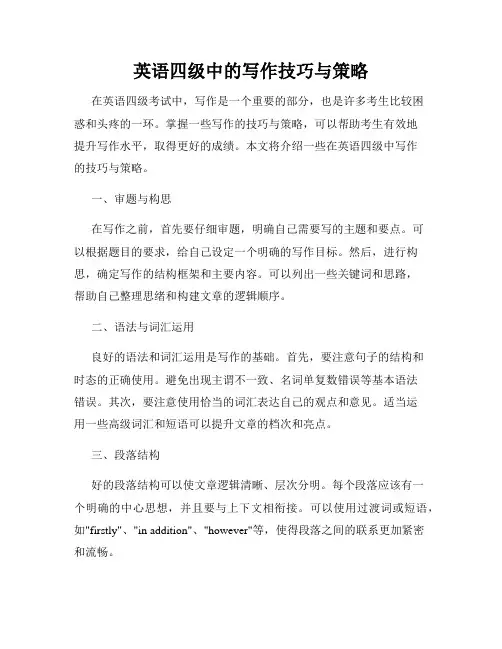 英语四级中的写作技巧与策略

在英语四级考试中，写作是一个重要的部分，也是许多考生比较困惑和头疼的一环。掌握一些写作的技巧与策略，可以帮助考生有效地提升写作水平，取得更好的成绩。本文将介绍一些在英语四级中写作的技巧与策略。

一、审题与构思

在写作之前，首先要仔细审题，明确自己需要写的主题和要点。可以根据题目的要求，给自己设定一个明确的写作目标。然后，进行构思，确定写作的结构框架和主要内容。可以列出一些关键词和思路，帮助自己整理思绪和构建文章的逻辑顺序。

二、语法与词汇运用

良好的语法和词汇运用是写作的基础。首先，要注意句子的结构和时态的正确使用。避免出现主谓不一致、名词单复数错误等基本语法错误。其次，要注意使用恰当的词汇表达自己的观点和意见。适当运用一些高级词汇和短语可以提升文章的档次和亮点。

三、段落结构

好的段落结构可以使文章逻辑清晰、层次分明。每个段落应该有一个明确的中心思想，并且要与上下文相衔接。可以使用过渡词或短语，如"firstly"、"in addition"、"however"等，使得段落之间的联系更加紧密和流畅。